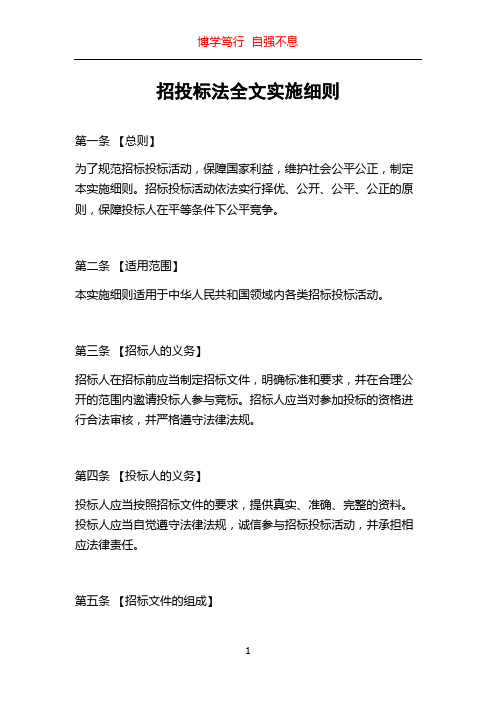 博学笃行 自强不息

招投标法全文实施细则

第一条 【总则】

为了规范招标投标活动，保障国家利益，维护社会公平公正，制定本实施细则。招标投标活动依法实行择优、公开、公平、公正的原则，保障投标人在平等条件下公平竞争。

第二条 【适用范围】

本实施细则适用于中华人民共和国领域内各类招标投标活动。

第三条 【招标人的义务】

招标人在招标前应当制定招标文件，明确标准和要求，并在合理公开的范围内邀请投标人参与竞标。招标人应当对参加投标的资格进行合法审核，并严格遵守法律法规。

第四条 【投标人的义务】

投标人应当按照招标文件的要求，提供真实、准确、完整的资料。投标人应当自觉遵守法律法规，诚信参与招标投标活动，并承担相应法律责任。

第五条 【招标文件的组成】

1